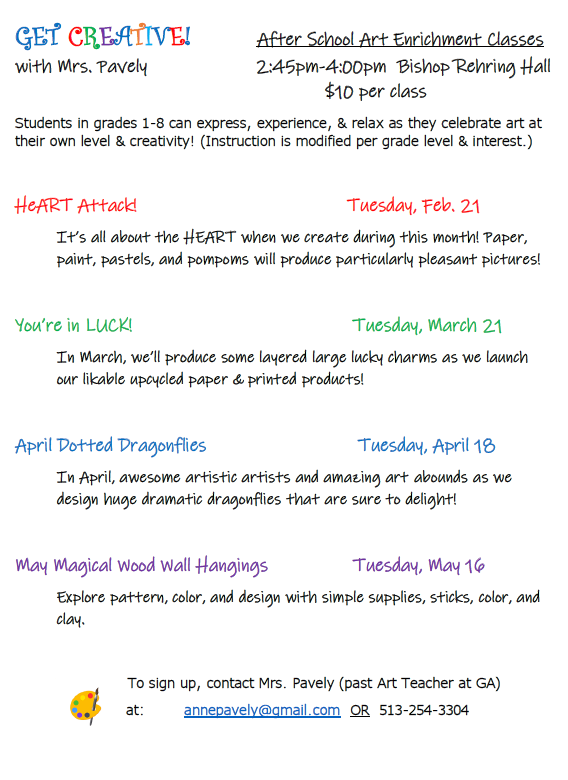 GET CREATIVE!
with Mrs. Pavely

After School Art Enrichment Classes
2:45pm-4:00pm Bishop Rehring Hall
$10 per class

Students in grades 1-8 can express, experience, & relax as they celebrate art at their own level & creativity! (Instruction is modified per grade level & interest.)

HeART Attack! Tuesday, Feb. 21

It's all about the HEART when we create during this month! Paper, paint, pastels, and pompoms will produce particularly pleasant pictures!

You're in LUCK! Tuesday, March 21

In March, we'll produce some layered large lucky charms as we launch our likable upcycled paper & printed products!

April Dotted Dragonflies Tuesday, April 18

In April, awesome artistic artists and amazing art abounds as we design huge dramatic dragonflies that are sure to delight!

May Magical Wood Wall Hangings Tuesday, May 16

Explore pattern, color, and design with simple supplies, sticks, color, and clay.

To sign up, contact Mrs. Pavely (past Art Teacher at GA)
at: annepavely@gmail.com OR 513-254-3304